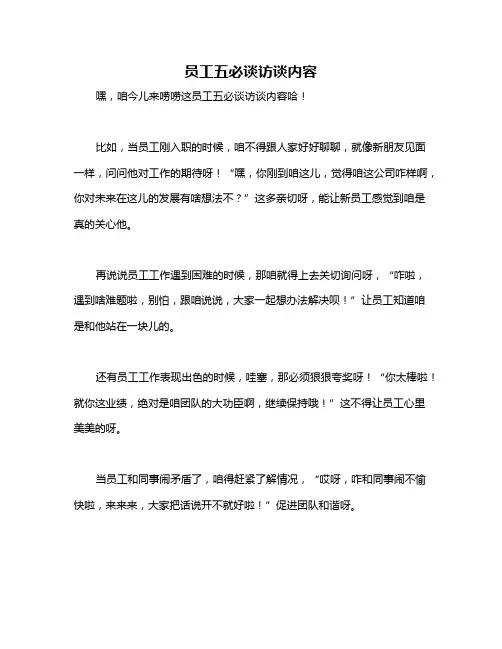 员工五必谈访谈内容

嘿，咱今儿来唠唠这员工五必谈访谈内容哈！

比如，当员工刚入职的时候，咱不得跟人家好好聊聊，就像新朋友见面一样，问问他对工作的期待呀！“嘿，你刚到咱这儿，觉得咱这公司咋样啊，你对未来在这儿的发展有啥想法不？”这多亲切呀，能让新员工感觉到咱是真的关心他。

再说说员工工作遇到困难的时候，那咱就得上去关切询问呀，“咋啦，遇到啥难题啦，别怕，跟咱说说，大家一起想办法解决呗！”让员工知道咱是和他站在一块儿的。

还有员工工作表现出色的时候，哇塞，那必须狠狠夸奖呀！“你太棒啦！就你这业绩，绝对是咱团队的大功臣啊，继续保持哦！”这不得让员工心里美美的呀。

当员工和同事闹矛盾了，咱得赶紧了解情况，“哎呀，咋和同事闹不愉快啦，来来来，大家把话说开不就好啦！”促进团队和谐呀。